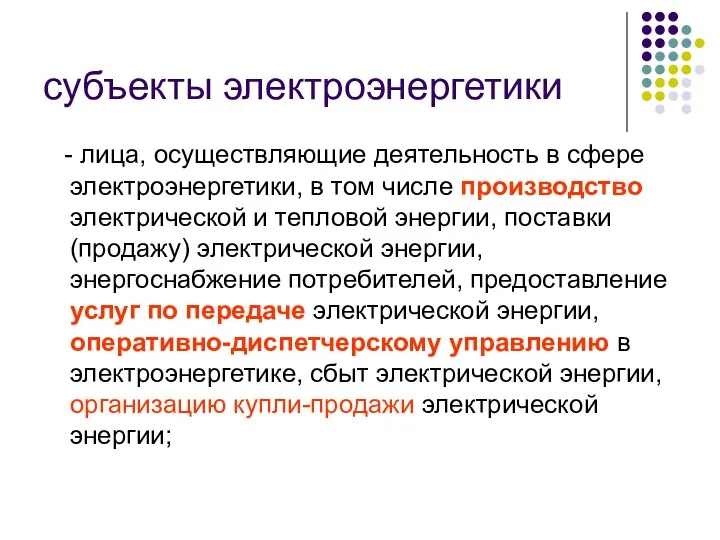 субъекты электроэнергетики

- лица, осуществляющие деятельность в сфере электроэнергетики, в том числе производство электрической и тепловой энергии, поставки (продажу) электрической энергии, энергоснабжение потребителей, предоставление услуг по передаче электрической энергии, оперативно-диспетчерскому управлению в электроэнергетике, сбыт электрической энергии, организацию купли-продажи электрической энергии;